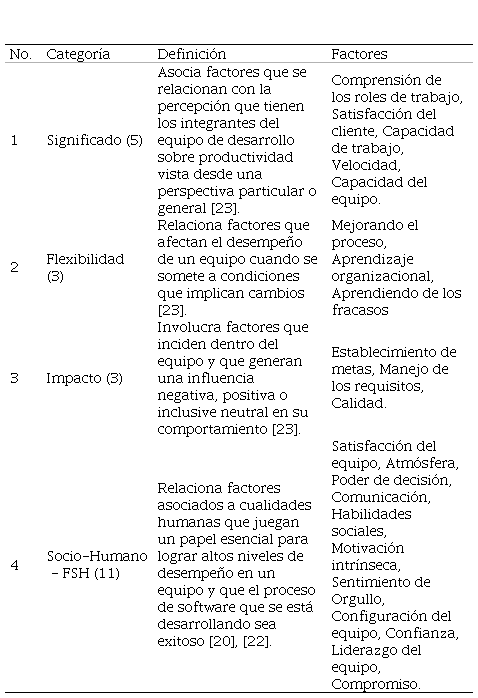 | No. | Categoría | Definición | Factores |
|---|---|---|---|
| 1 | Significado (5) | Asocia factores que se relacionan con la percepción que tienen los integrantes del equipo de desarrollo sobre productividad vista desde una perspectiva particular o general [23]. | Comprensión de los roles de trabajo, Satisfacción del cliente, Capacidad de trabajo, Velocidad, Capacidad del equipo. |
| 2 | Flexibilidad (3) | Relaciona factores que afectan el desempeño de un equipo cuando se somete a condiciones que implican cambios [23]. | Mejorando el proceso, Aprendizaje organizacional, Aprendiendo de los fracasos |
| 3 | Impacto (3) | Involucra factores que inciden dentro del equipo y que generan una influencia negativa, positiva o inclusive neutral en su comportamiento [23]. | Establecimiento de metas, Manejo de los requisitos, Calidad. |
| 4 | Socio-Humano - FSH (11) | Relaciona factores asociados a cualidades humanas que juegan un papel esencial para lograr altos niveles de desempeño en un equipo y que el proceso de software que se está desarrollando sea exitoso [20], [22]. | Satisfacción del equipo, Atmósfera, Poder de decisión, Comunicación, Habilidades sociales, Motivación intrínseca, Sentimiento de Orgullo, Configuración del equipo, Confianza, Liderazgo del equipo, Compromiso. |